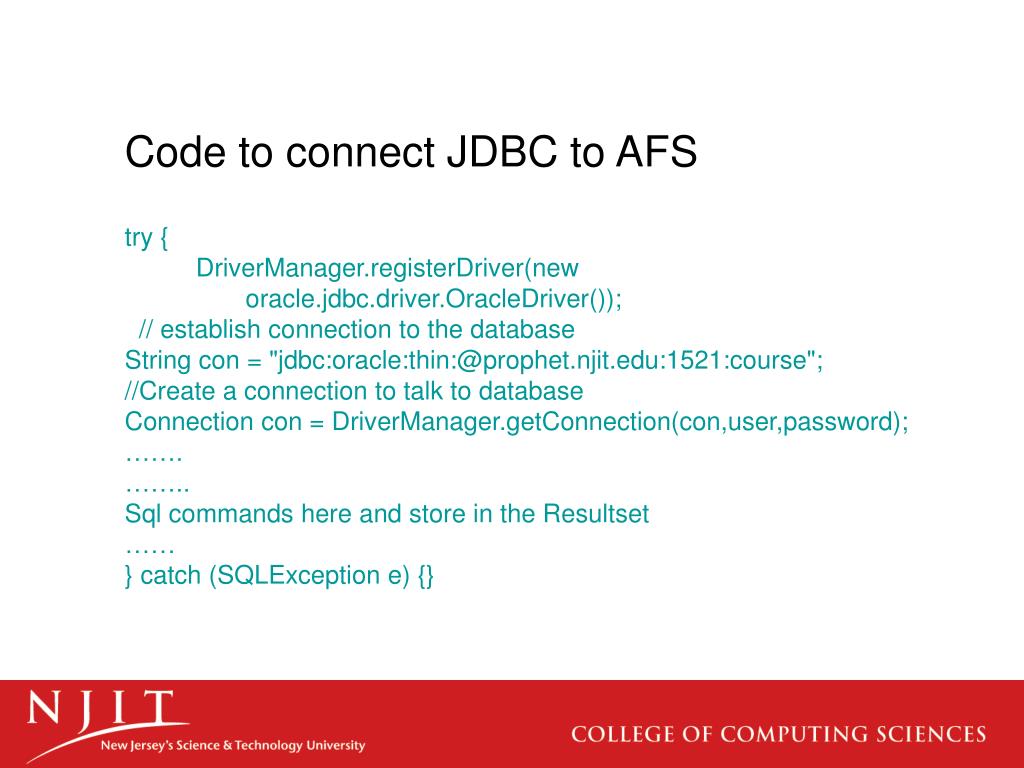 Code to connect JDBC to AFS

try {
DriverManager.registerDriver(new
oracle.jdbc.driver.OracleDriver());
// establish connection to the database
String con = "jdbc:oracle:thin:@prophet.njit.edu:1521:course";
//Create a connection to talk to database
Connection con = DriverManager.getConnection(con,user,password);
…….
……..
Sql commands here and store in the Resultset
……
} catch (SQLException e) {}

NJIT
New Jersey's Science & Technology University

COLLEGE OF COMPUTING SCIENCES